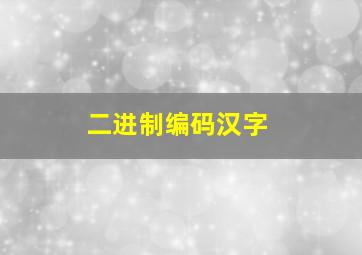 二进制编码汉字